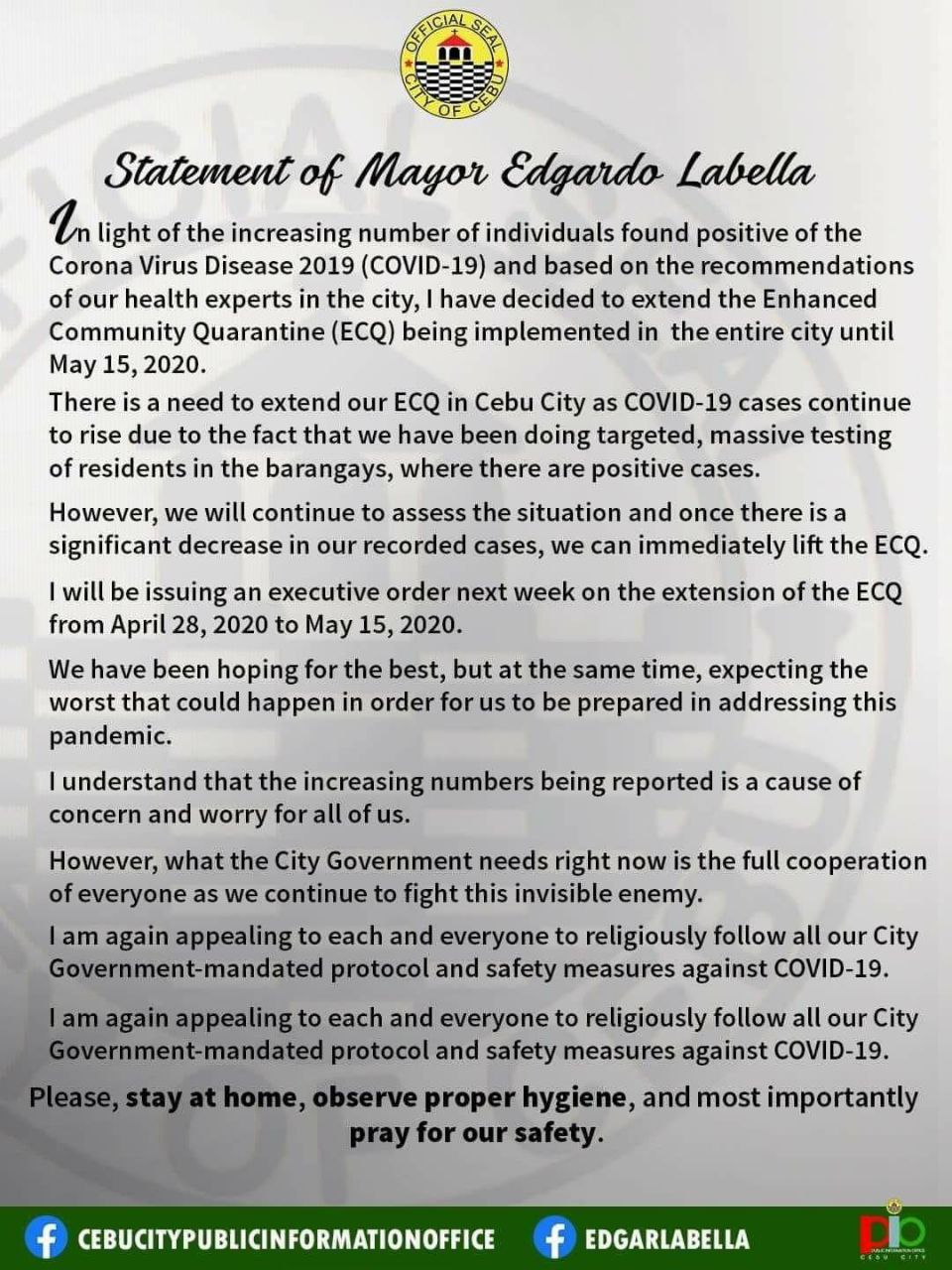 OFFICIAL SEAL
CITY OF CEBU

Statement of Mayor Edgardo Labella

In light of the increasing number of individuals found positive of the Corona Virus Disease 2019 (COVID-19) and based on the recommendations of our health experts in the city, I have decided to extend the Enhanced Community Quarantine (ECQ) being implemented in the entire city until May 15, 2020.

There is a need to extend our ECQ in Cebu City as COVID-19 cases continue to rise due to the fact that we have been doing targeted, massive testing of residents in the barangays, where there are positive cases.

However, we will continue to assess the situation and once there is a significant decrease in our recorded cases, we can immediately lift the ECQ.

I will be issuing an executive order next week on the extension of the ECQ from April 28, 2020 to May 15, 2020.

We have been hoping for the best, but at the same time, expecting the worst that could happen in order for us to be prepared in addressing this pandemic.

I understand that the increasing numbers being reported is a cause of concern and worry for all of us.

However, what the City Government needs right now is the full cooperation of everyone as we continue to fight this invisible enemy.

I am again appealing to each and everyone to religiously follow all our City Government-mandated protocol and safety measures against COVID-19.

I am again appealing to each and everyone to religiously follow all our City Government-mandated protocol and safety measures against COVID-19.

Please, stay at home, observe proper hygiene, and most importantly pray for our safety.

CEBUCITYPUBLICINFORMATIONOFFICE EDGARLABELLA
PIO PUBLIC INFORMATION OFFICE CEBU CITY